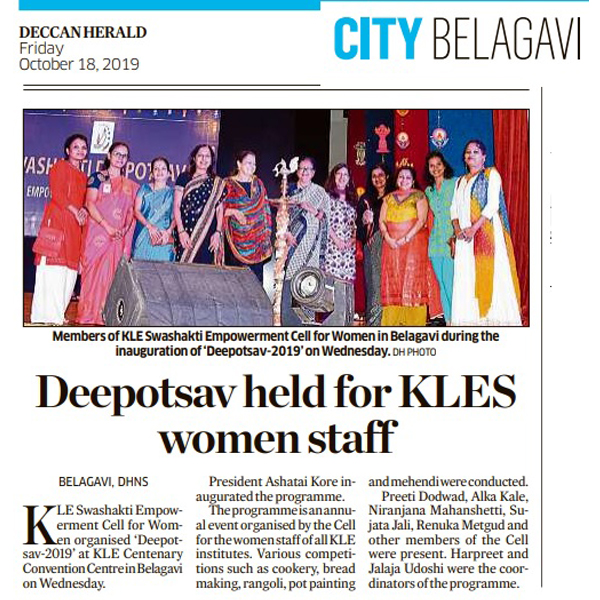 DECCAN HERALD
Friday
October 18, 2019

CITY BELAGAVI

Members of KLE Swashakti Empowerment Cell for Women in Belagavi during the inauguration of 'Deepotsav-2019' on Wednesday. DH PHOTO

Deepotsav held for KLES women staff

BELAGAVI, DHNS

KLE Swashakti Empowerment Cell for Women organised 'Deepotsav-2019' at KLE Centenary Convention Centre in Belagavi on Wednesday.

President Ashatai Kore inaugurated the programme.

The programme is an annual event organised by the Cell for the women staff of all KLE institutes. Various competitions such as cookery, bread making, rangoli, pot painting and mehendi were conducted.

Preeti Dodwad, Alka Kale, Niranjana Mahanshetti, Sujata Jali, Renuka Metgud and other members of the Cell were present. Harpreet and Jalaja Udoshi were the coordinators of the programme.